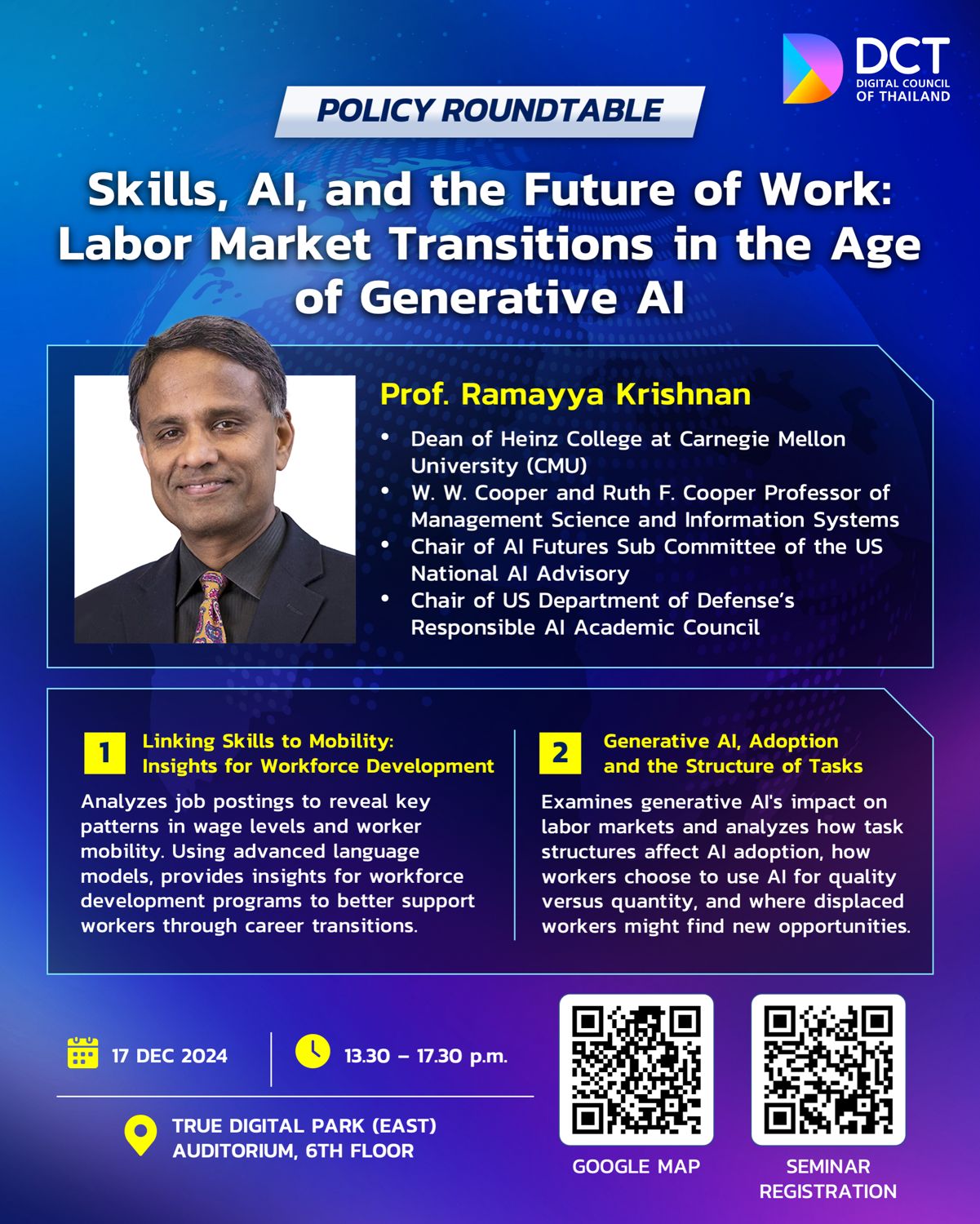 DCT
DIGITAL COUNCIL
OF THAILAND

POLICY ROUNDTABLE

Skills, AI, and the Future of Work: Labor Market Transitions in the Age of Generative AI

Prof. Ramayya Krishnan

• Dean of Heinz College at Carnegie Mellon University (CMU)
• W. W. Cooper and Ruth F. Cooper Professor of Management Science and Information Systems
• Chair of AI Futures Sub Committee of the US National AI Advisory
• Chair of US Department of Defense's Responsible AI Academic Council

1 Linking Skills to Mobility: Insights for Workforce Development

Analyzes job postings to reveal key patterns in wage levels and worker mobility. Using advanced language models, provides insights for workforce development programs to better support workers through career transitions.

2 Generative AI, Adoption and the Structure of Tasks

Examines generative AI's impact on labor markets and analyzes how task structures affect AI adoption, how workers choose to use AI for quality versus quantity, and where displaced workers might find new opportunities.

17 DEC 2024

13.30 – 17.30 p.m.

TRUE DIGITAL PARK (EAST)
AUDITORIUM, 6TH FLOOR

GOOGLE MAP

SEMINAR
REGISTRATION